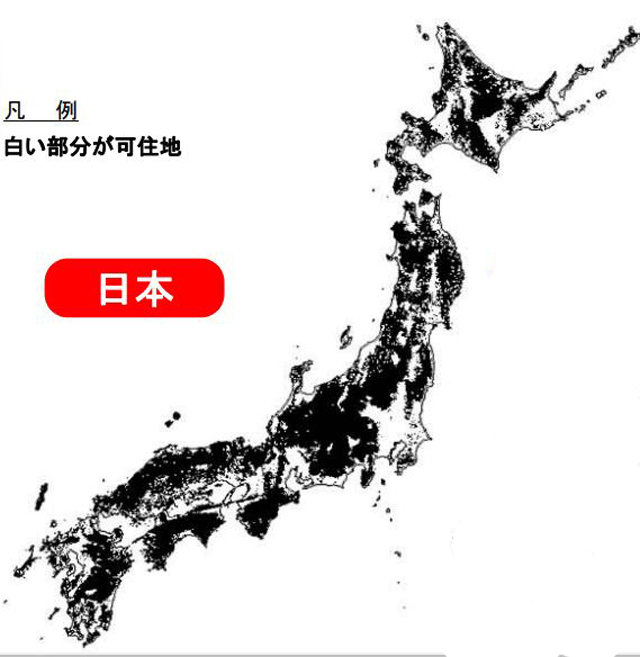 凡　例
白い部分が可住地

日本